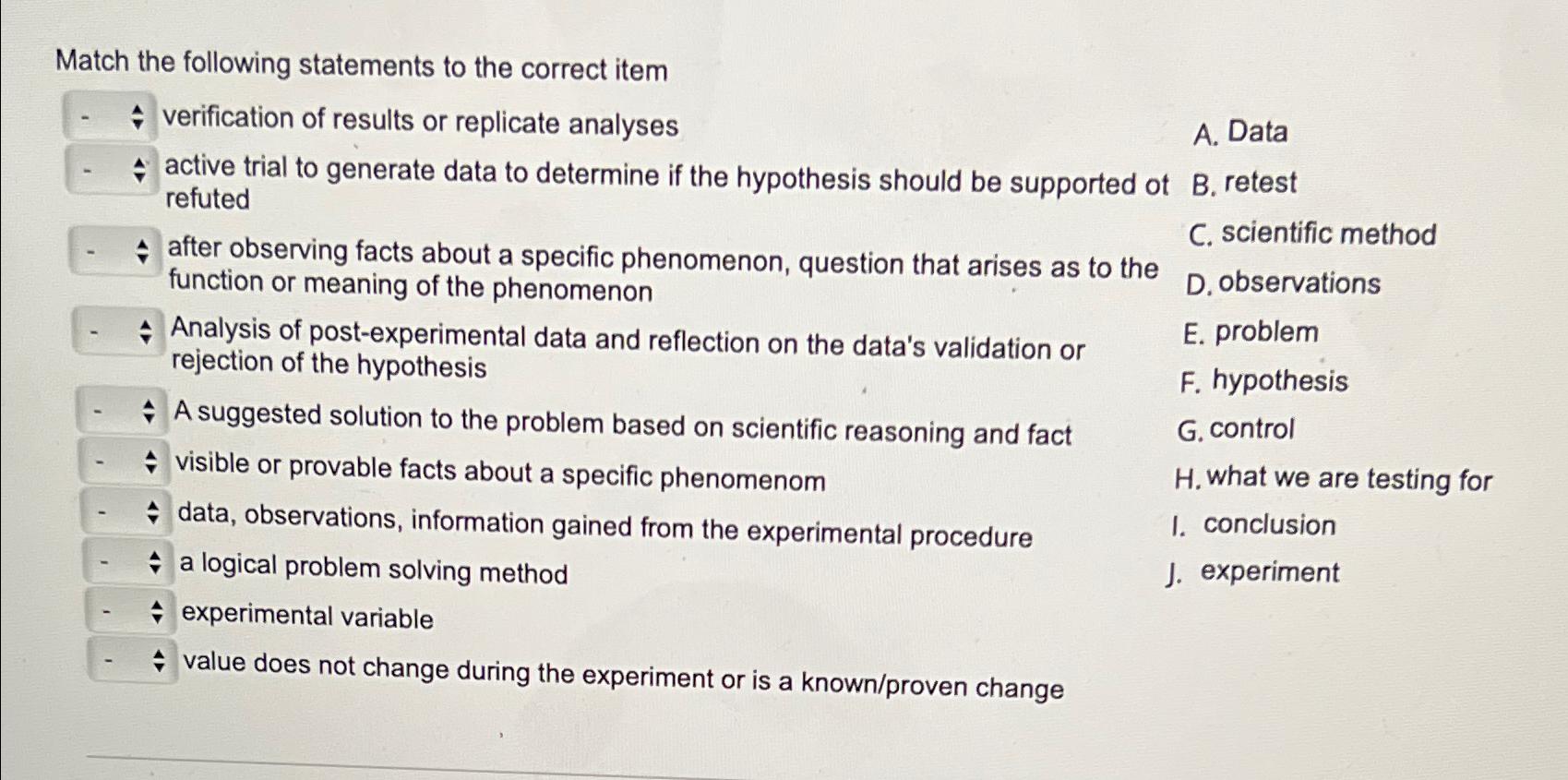 Match the following statements to the correct item

- verification of results or replicate analyses

- active trial to generate data to determine if the hypothesis should be supported ot refuted

- after observing facts about a specific phenomenon, question that arises as to the function or meaning of the phenomenon

- Analysis of post-experimental data and reflection on the data's validation or rejection of the hypothesis

- A suggested solution to the problem based on scientific reasoning and fact

- visible or provable facts about a specific phenomenom

- data, observations, information gained from the experimental procedure

- a logical problem solving method

- experimental variable

- value does not change during the experiment or is a known/proven change

A. Data
B. retest
C. scientific method
D. observations
E. problem
F. hypothesis
G. control
H. what we are testing for
I. conclusion
J. experiment